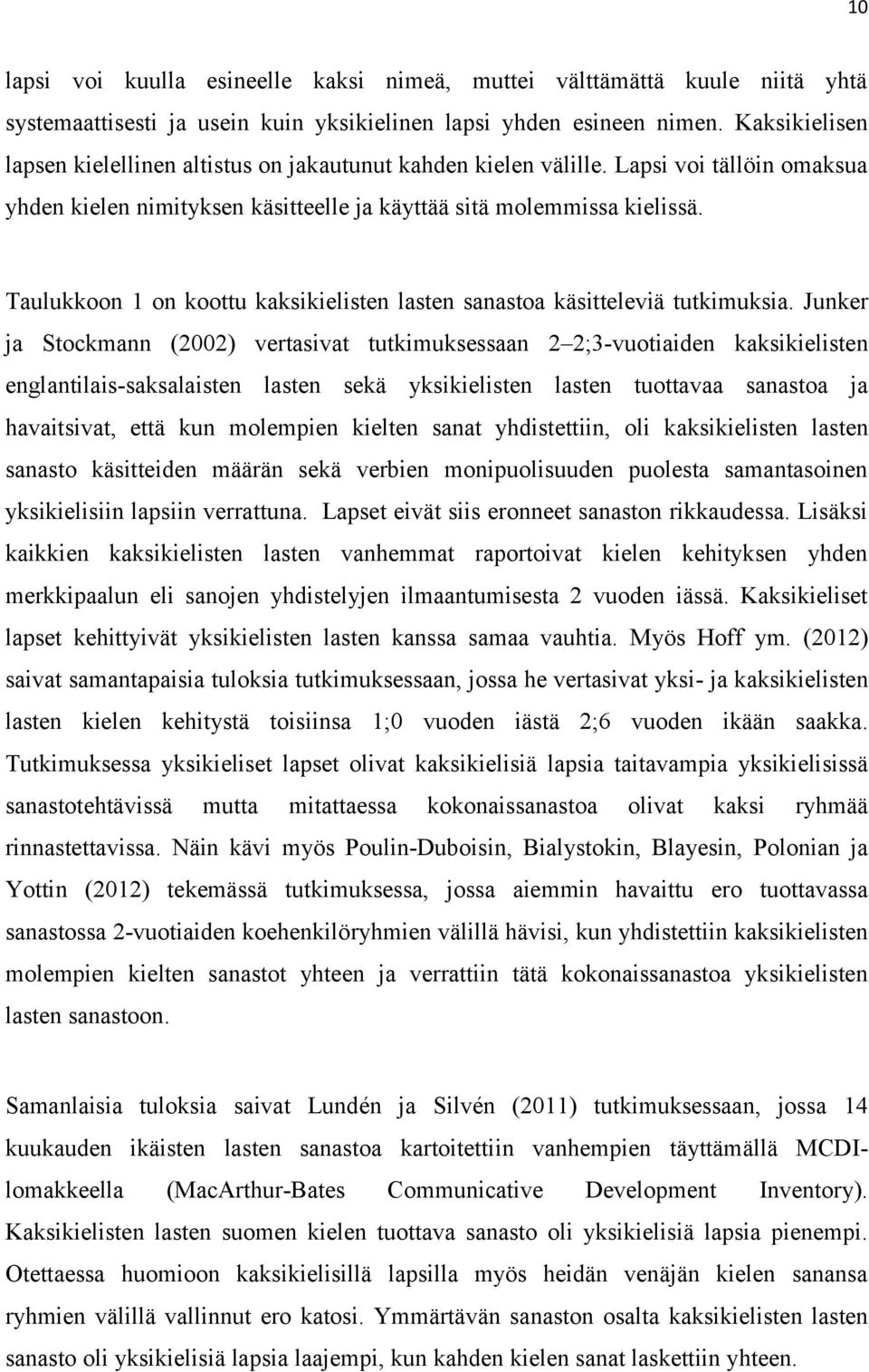 10

lapsi voi kuulla esineelle kaksi nimeä, muttei välttämättä kuule niitä yhtä systemaattisesti ja usein kuin yksikielinen lapsi yhden esineen nimen. Kaksikielisen lapsen kielellinen altistus on jakautunut kahden kielen välille. Lapsi voi tällöin omaksua yhden kielen nimityksen käsitteelle ja käyttää sitä molemmissa kielissä.

Taulukkoon 1 on koottu kaksikielisten lasten sanastoa käsitteleviä tutkimuksia. Junker ja Stockmann (2002) vertasivat tutkimuksessaan 2 2;3-vuotiaiden kaksikielisten englantilais-saksalaisten lasten sekä yksikielisten lasten tuottavaa sanastoa ja havaitsivat, että kun molempien kielten sanat yhdistettiin, oli kaksikielisten lasten sanasto käsitteiden määrän sekä verbien monipuolisuuden puolesta samantasoinen yksikielisiin lapsiin verrattuna. Lapset eivät siis eronneet sanaston rikkaudessa. Lisäksi kaikkien kaksikielisten lasten vanhemmat raportoivat kielen kehityksen yhden merkkipaalun eli sanojen yhdistelyjen ilmaantumisesta 2 vuoden iässä. Kaksikieliset lapset kehittyivät yksikielisten lasten kanssa samaa vauhtia. Myös Hoff ym. (2012) saivat samantapaisia tuloksia tutkimuksessaan, jossa he vertasivat yksi- ja kaksikielisten lasten kielen kehitystä toisiinsa 1;0 vuoden iästä 2;6 vuoden ikään saakka. Tutkimuksessa yksikieliset lapset olivat kaksikielisiä lapsia taitavampia yksikielisissä sanastotehtävissä mutta mitattaessa kokonaissanastoa olivat kaksi ryhmää rinnastettavissa. Näin kävi myös Poulin-Duboisin, Bialystokin, Blayesin, Polonian ja Yottin (2012) tekemässä tutkimuksessa, jossa aiemmin havaittu ero tuottavassa sanastossa 2-vuotiaiden koehenkilöryhmien välillä hävisi, kun yhdistettiin kaksikielisten molempien kielten sanastot yhteen ja verrattiin tätä kokonaissanastoa yksikielisten lasten sanastoon.

Samanlaisia tuloksia saivat Lundén ja Silvén (2011) tutkimuksessaan, jossa 14 kuukauden ikäisten lasten sanastoa kartoitettiin vanhempien täyttämällä MCDI-lomakkeella (MacArthur-Bates Communicative Development Inventory). Kaksikielisten lasten suomen kielen tuottava sanasto oli yksikielisiä lapsia pienempi. Otettaessa huomioon kaksikielisillä lapsilla myös heidän venäjän kielen sanansa ryhmien välillä vallinnut ero katosi. Ymmärtävän sanaston osalta kaksikielisten lasten sanasto oli yksikielisiä lapsia laajempi, kun kahden kielen sanat laskettiin yhteen.